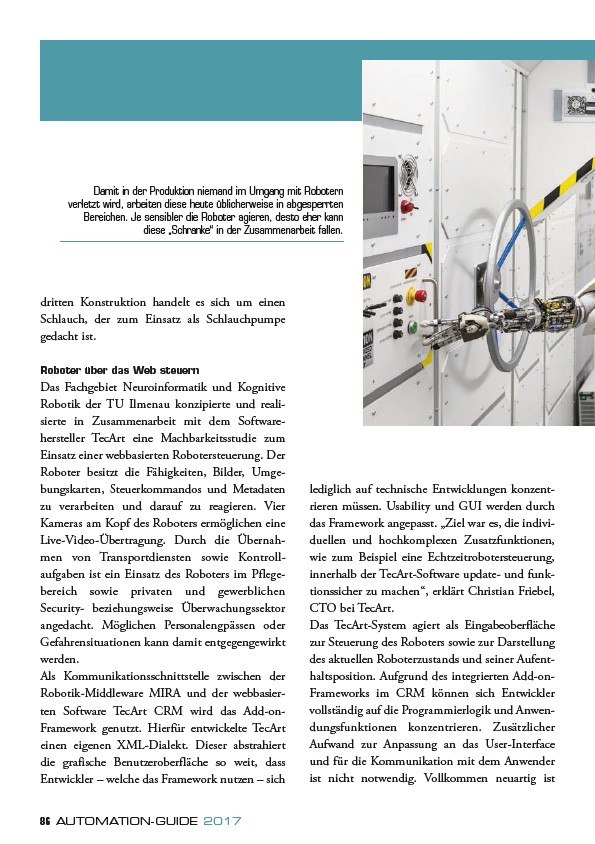 Damit in der Produktion niemand im Umgang mit Robotern verletzt wird, arbeiten diese heute üblicherweise in abgesperrten Bereichen. Je sensibler die Roboter agieren, desto eher kann diese „Schranke" in der Zusammenarbeit fallen.

dritten Konstruktion handelt es sich um einen Schlauch, der zum Einsatz als Schlauchpumpe gedacht ist.

Roboter über das Web steuern

Das Fachgebiet Neuroinformatik und Kognitive Robotik der TU Ilmenau konzipierte und realisierte in Zusammenarbeit mit dem Softwarehersteller TecArt eine Machbarkeitsstudie zum Einsatz einer webbasierten Robotersteuerung. Der Roboter besitzt die Fähigkeiten, Bilder, Umgebungskarten, Steuerkommandos und Metadaten zu verarbeiten und darauf zu reagieren. Vier Kameras am Kopf des Roboters ermöglichen eine Live-Video-Übertragung. Durch die Übernahmen von Transportdiensten sowie Kontrollaufgaben ist ein Einsatz des Roboters im Pflegebereich sowie privaten und gewerblichen Security- beziehungsweise Überwachungssektor angedacht. Möglichen Personalengpässen oder Gefahrensituationen kann damit entgegengewirkt werden.

Als Kommunikationsschnittstelle zwischen der Robotik-Middleware MIRA und der webbasierten Software TecArt CRM wird das Add-on-Framework genutzt. Hierfür entwickelte TecArt einen eigenen XML-Dialekt. Dieser abstrahiert die grafische Benutzeroberfläche so weit, dass Entwickler – welche das Framework nutzen – sich lediglich auf technische Entwicklungen konzentrieren müssen. Usability und GUI werden durch das Framework angepasst. „Ziel war es, die individuellen und hochkomplexen Zusatzfunktionen, wie zum Beispiel eine Echtzeitrobotersteuerung, innerhalb der TecArt-Software update- und funktionssicher zu machen", erklärt Christian Friebel, CTO bei TecArt.

Das TecArt-System agiert als Eingabeoberfläche zur Steuerung des Roboters sowie zur Darstellung des aktuellen Roboterzustands und seiner Aufenthaltsposition. Aufgrund des integrierten Add-on-Frameworks im CRM können sich Entwickler vollständig auf die Programmierlogik und Anwendungsfunktionen konzentrieren. Zusätzlicher Aufwand zur Anpassung an das User-Interface und für die Kommunikation mit dem Anwender ist nicht notwendig. Vollkommen neuartig ist

86 AUTOMATION-GUIDE 2017